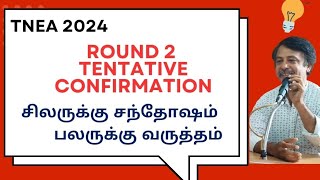 TNEA 2024

ROUND 2
TENTATIVE
CONFIRMATION

சிலருக்கு சந்தோஷம்
பலருக்கு வருத்தம்